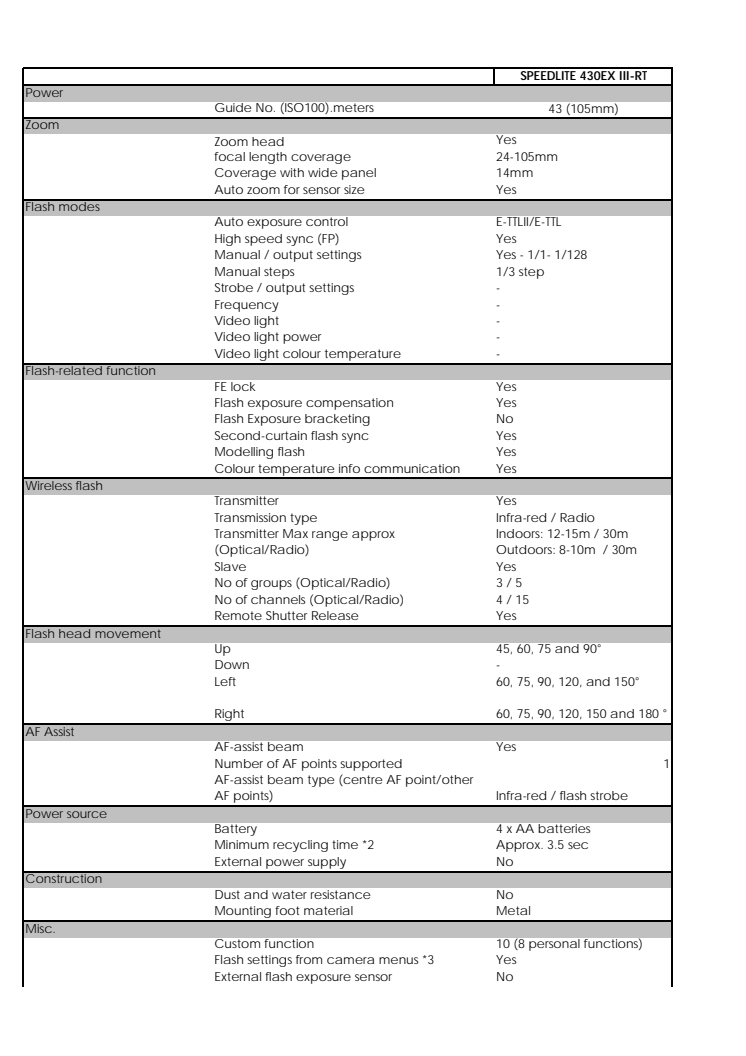 | | | SPEEDLITE 430EX III-RT |
|---|---|---|
| Power | | |
| | Guide No. (ISO100).meters | 43 (105mm) |
| Zoom | | |
| | Zoom head | Yes |
| | focal length coverage | 24-105mm |
| | Coverage with wide panel | 14mm |
| | Auto zoom for sensor size | Yes |
| Flash modes | | |
| | Auto exposure control | E-TTLII/E-TTL |
| | High speed sync (FP) | Yes |
| | Manual / output settings | Yes - 1/1- 1/128 |
| | Manual steps | 1/3 step |
| | Strobe / output settings | - |
| | Frequency | - |
| | Video light | - |
| | Video light power | - |
| | Video light colour temperature | - |
| Flash-related function | | |
| | FE lock | Yes |
| | Flash exposure compensation | Yes |
| | Flash Exposure bracketing | No |
| | Second-curtain flash sync | Yes |
| | Modelling flash | Yes |
| | Colour temperature info communication | Yes |
| Wireless flash | | |
| | Transmitter | Yes |
| | Transmission type | Infra-red / Radio |
| | Transmitter Max range approx (Optical/Radio) | Indoors: 12-15m / 30m Outdoors: 8-10m / 30m |
| | Slave | Yes |
| | No of groups (Optical/Radio) | 3 / 5 |
| | No of channels (Optical/Radio) | 4 / 15 |
| | Remote Shutter Release | Yes |
| Flash head movement | | |
| | Up | 45, 60, 75 and 90° |
| | Down | - |
| | Left | 60, 75, 90, 120, and 150° |
| | Right | 60, 75, 90, 120, 150 and 180 ° |
| AF Assist | | |
| | AF-assist beam | Yes |
| | Number of AF points supported | 1 |
| | AF-assist beam type (centre AF point/other AF points) | Infra-red / flash strobe |
| Power source | | |
| | Battery | 4 x AA batteries |
| | Minimum recycling time *2 | Approx. 3.5 sec |
| | External power supply | No |
| Construction | | |
| | Dust and water resistance | No |
| | Mounting foot material | Metal |
| Misc. | | |
| | Custom function | 10 (8 personal functions) |
| | Flash settings from camera menus *3 | Yes |
| | External flash exposure sensor | No |